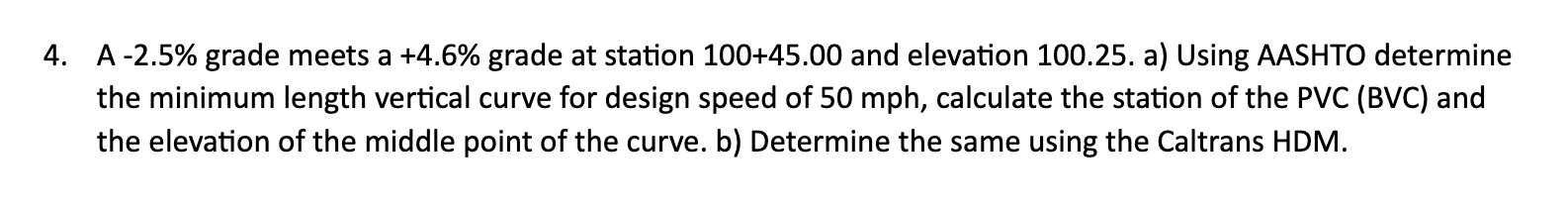 4. A -2.5% grade meets a +4.6% grade at station 100+45.00 and elevation 100.25. a) Using AASHTO determine the minimum length vertical curve for design speed of 50 mph, calculate the station of the PVC (BVC) and the elevation of the middle point of the curve. b) Determine the same using the Caltrans HDM.